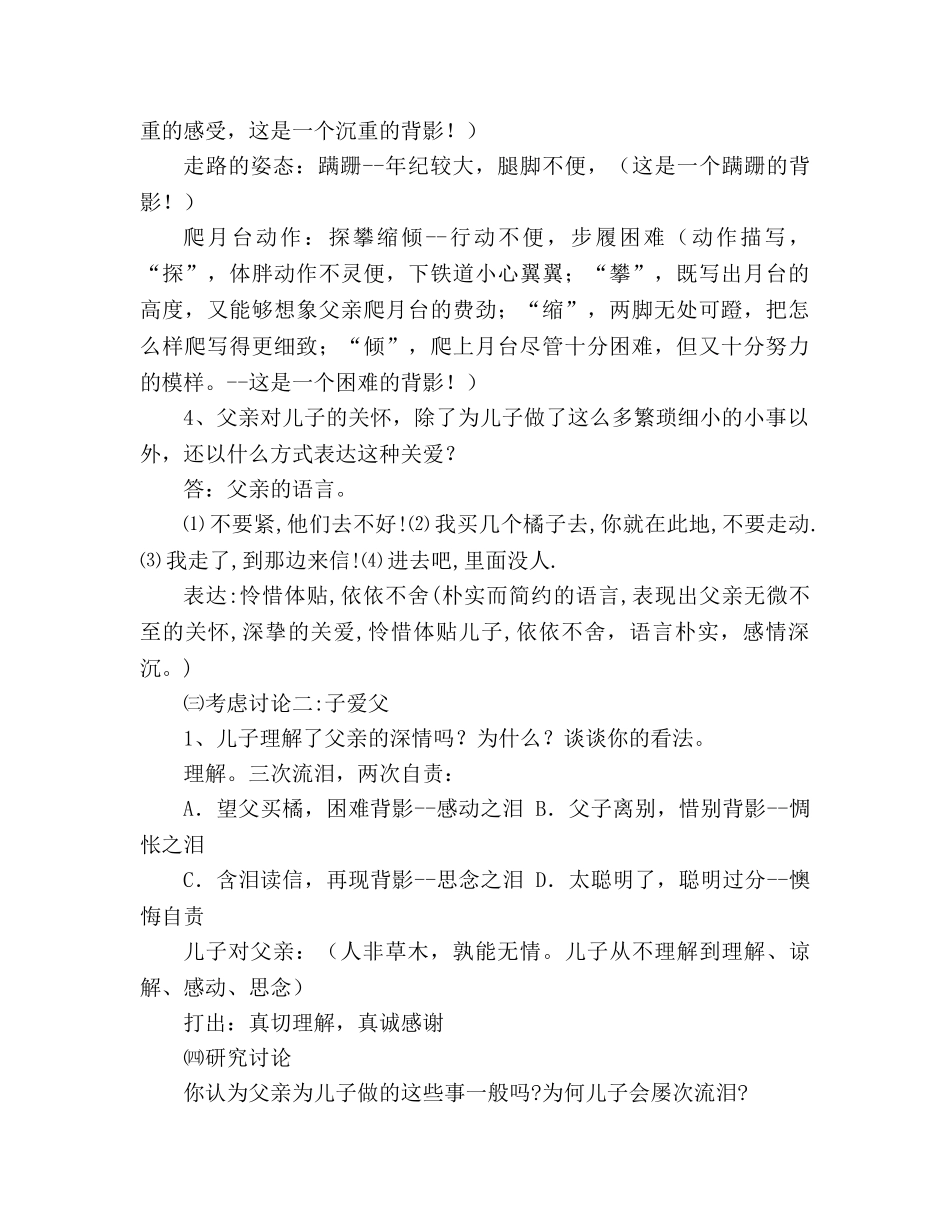 重的感受，这是一个沉重的背影！）

走路的姿态：蹒跚--年纪较大，腿脚不便，（这是一个蹒跚的背影！）

爬月台动作：探攀缩倾--行动不便，步履困难（动作描写，“探”，体胖动作不灵便，下铁道小心翼翼；“攀”，既写出月台的高度，又能够想象父亲爬月台的费劲；“缩”，两脚无处可蹬，把怎么样爬写得更细致；“倾”，爬上月台尽管十分困难，但又十分努力的模样。--这是一个困难的背影！）

4、父亲对儿子的关怀，除了为儿子做了这么多繁琐细小的小事以外，还以什么方式表达这种关爱？

答：父亲的语言。

⑴不要紧,他们去不好!⑵我买几个橘子去,你就在此地,不要走动.⑶我走了,到那边来信!⑷进去吧,里面没人.

表达:怜惜体贴,依依不舍(朴实而简约的语言,表现出父亲无微不至的关怀,深挚的关爱,怜惜体贴儿子,依依不舍，语言朴实，感情深沉。)

㈢考虑讨论二:子爱父

1、儿子理解了父亲的深情吗？为什么？谈谈你的看法。

理解。三次流泪，两次自责：

A．望父买橘，困难背影--感动之泪 B．父子离别，惜别背影--惆怅之泪

C．含泪读信，再现背影--思念之泪 D．太聪明了，聪明过分--懊悔自责

儿子对父亲：（人非草木，孰能无情。儿子从不理解到理解、谅解、感动、思念）

打出：真切理解，真诚感谢

㈣研究讨论

你认为父亲为儿子做的这些事一般吗?为何儿子会屡次流泪?